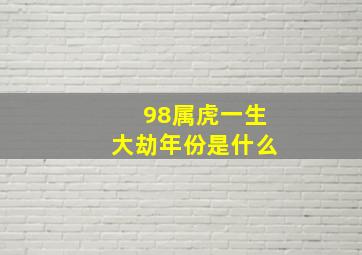 98属虎一生
大劫年份是什么